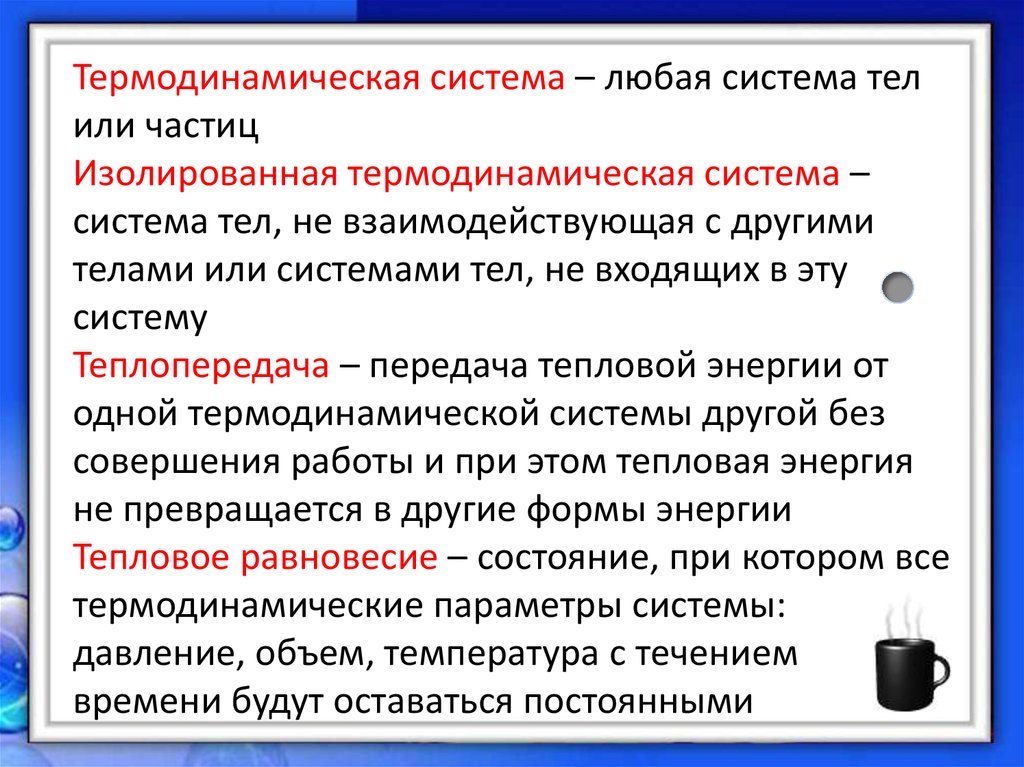 Термодинамическая система – любая система тел или частиц
Изолированная термодинамическая система – система тел, не взаимодействующая с другими телами или системами тел, не входящих в эту систему
Теплопередача – передача тепловой энергии от одной термодинамической системы другой без совершения работы и при этом тепловая энергия не превращается в другие формы энергии
Тепловое равновесие – состояние, при котором все термодинамические параметры системы: давление, объем, температура с течением времени будут оставаться постоянными